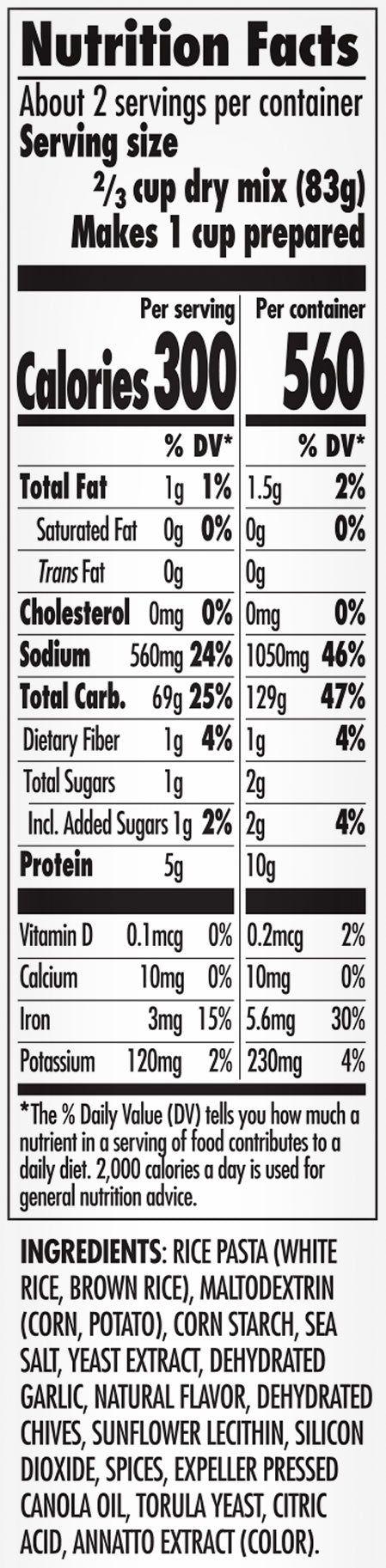 Nutrition Facts

About 2 servings per container

Serving size

$\frac{2}{3}$ cup dry mix (83g)

Makes 1 cup prepared

| | Per serving | | Per container | |
|---|---|---|---|---|
| Calories | 300 | | 560 | |
| | | % DV* | | % DV* |
| Total Fat | 1g | 1% | 1.5g | 2% |
| Saturated Fat | 0g | 0% | 0g | 0% |
| Trans Fat | 0g | | 0g | |
| Cholesterol | 0mg | 0% | 0mg | 0% |
| Sodium | 560mg | 24% | 1050mg | 46% |
| Total Carb. | 69g | 25% | 129g | 47% |
| Dietary Fiber | 1g | 4% | 1g | 4% |
| Total Sugars | 1g | | 2g | |
| Incl. Added Sugars | 1g | 2% | 2g | 4% |
| Protein | 5g | | 10g | |
| Vitamin D | 0.1mcg | 0% | 0.2mcg | 2% |
| Calcium | 10mg | 0% | 10mg | 0% |
| Iron | 3mg | 15% | 5.6mg | 30% |
| Potassium | 120mg | 2% | 230mg | 4% |

*The % Daily Value (DV) tells you how much a nutrient in a serving of food contributes to a daily diet. 2,000 calories a day is used for general nutrition advice.

INGREDIENTS: RICE PASTA (WHITE RICE, BROWN RICE), MALTODEXTRIN (CORN, POTATO), CORN STARCH, SEA SALT, YEAST EXTRACT, DEHYDRATED GARLIC, NATURAL FLAVOR, DEHYDRATED CHIVES, SUNFLOWER LECITHIN, SILICON DIOXIDE, SPICES, EXPELLER PRESSED CANOLA OIL, TORULA YEAST, CITRIC ACID, ANNATTO EXTRACT (COLOR).